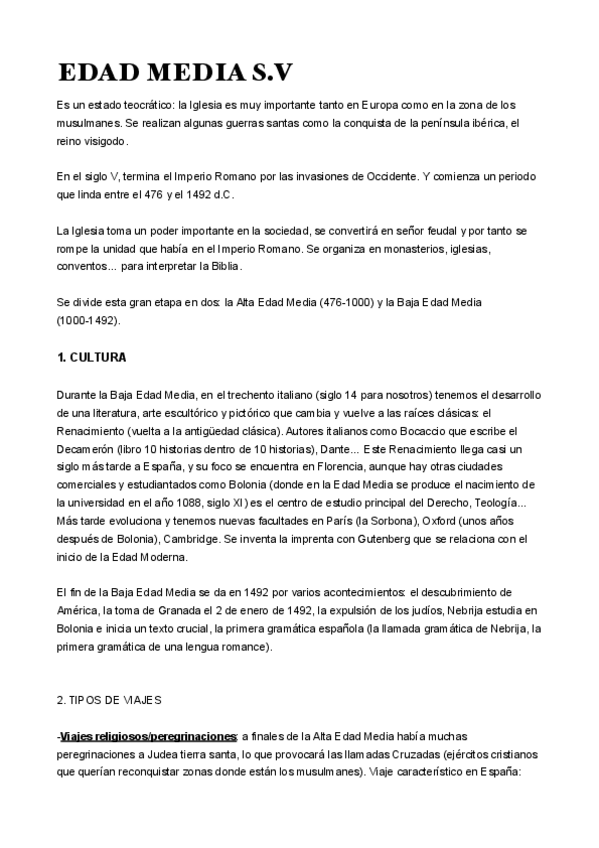 EDAD MEDIA S.V

Es un estado teocrático: la Iglesia es muy importante tanto en Europa como en la zona de los musulmanes. Se realizan algunas guerras santas como la conquista de la península ibérica, el reino visigodo.

En el siglo V, termina el Imperio Romano por las invasiones de Occidente. Y comienza un periodo que linda entre el 476 y el 1492 d.C.

La Iglesia toma un poder importante en la sociedad, se convertirá en señor feudal y por tanto se rompe la unidad que había en el Imperio Romano. Se organiza en monasterios, iglesias, conventos... para interpretar la Biblia.

Se divide esta gran etapa en dos: la Alta Edad Media (476-1000) y la Baja Edad Media (1000-1492).

1. CULTURA

Durante la Baja Edad Media, en el trechento italiano (siglo 14 para nosotros) tenemos el desarrollo de una literatura, arte escultórico y pictórico que cambia y vuelve a las raíces clásicas: el Renacimiento (vuelta a la antigüedad clásica). Autores italianos como Bocaccio que escribe el Decamerón (libro 10 historias dentro de 10 historias), Dante... Este Renacimiento llega casi un siglo más tarde a España, y su foco se encuentra en Florencia, aunque hay otras ciudades comerciales y estudiantados como Bolonia (donde en la Edad Media se produce el nacimiento de la universidad en el año 1088, siglo XI) es el centro de estudio principal del Derecho, Teología... Más tarde evoluciona y tenemos nuevas facultades en París (la Sorbona), Oxford (unos años después de Bolonia), Cambridge. Se inventa la imprenta con Gutenberg que se relaciona con el inicio de la Edad Moderna.

El fin de la Baja Edad Media se da en 1492 por varios acontecimientos: el descubrimiento de América, la toma de Granada el 2 de enero de 1492, la expulsión de los judíos, Nebrija estudia en Bolonia e inicia un texto crucial, la primera gramática española (la llamada gramática de Nebrija, la primera gramática de una lengua romance).

2. TIPOS DE VIAJES

-Viajes religiosos/peregrinaciones: a finales de la Alta Edad Media había muchas peregrinaciones a Judea tierra santa, lo que provocará las llamadas Cruzadas (ejércitos cristianos que querían reconquistar zonas donde están los musulmanes). Viaje característico en España: